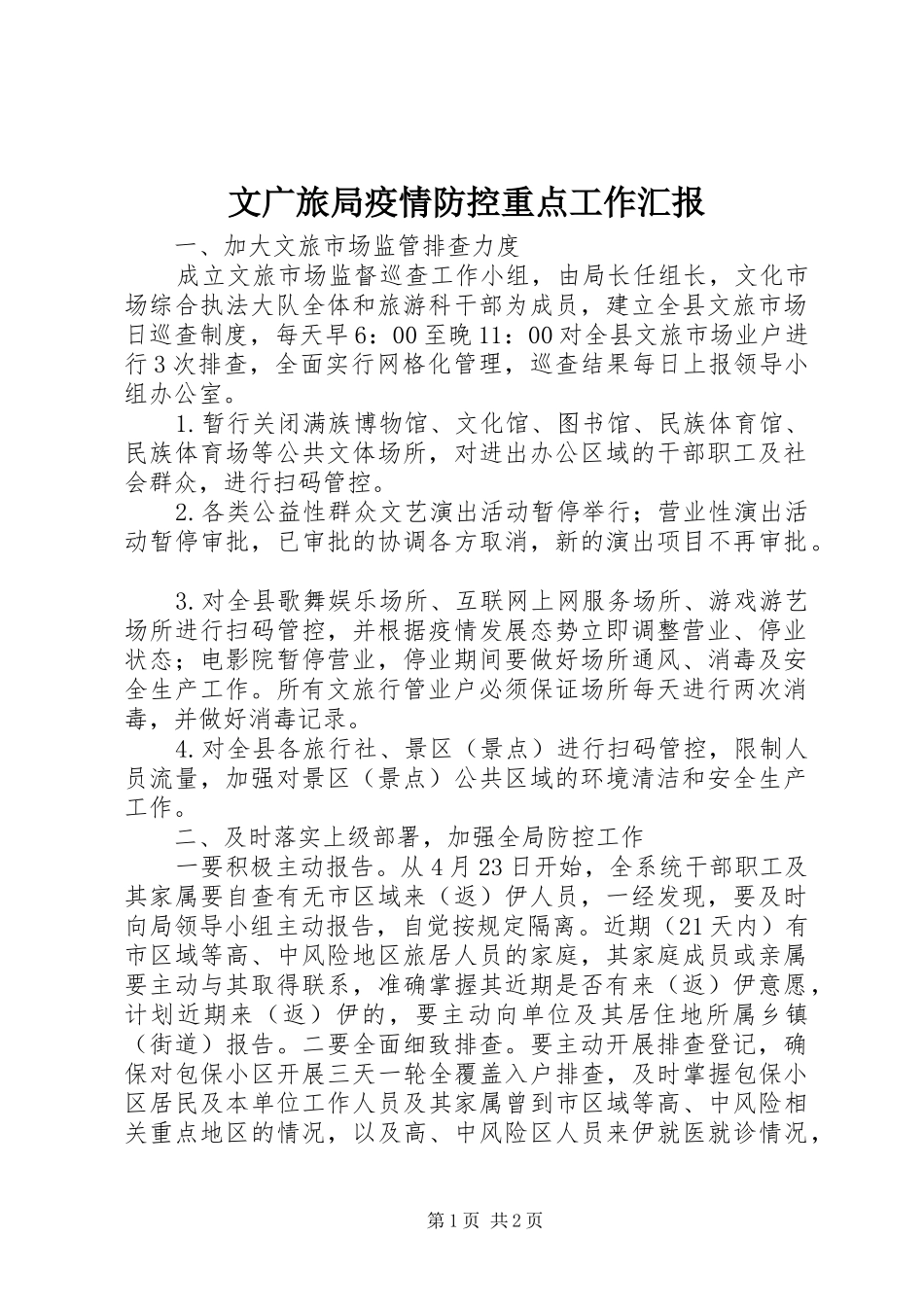 文广旅局疫情防控重点工作汇报

一、加大文旅市场监管排查力度

成立文旅市场监督巡查工作小组，由局长任组长，文化市场综合执法大队全体和旅游科干部为成员，建立全县文旅市场日巡查制度，每天早6：00至晚11：00对全县文旅市场业户进行3次排查，全面实行网格化管理，巡查结果每日上报领导小组办公室。

1.暂行关闭满族博物馆、文化馆、图书馆、民族体育馆、民族体育场等公共文体场所，对进出办公区域的干部职工及社会群众，进行扫码管控。

2.各类公益性群众文艺演出活动暂停举行；营业性演出活动暂停审批，已审批的协调各方取消，新的演出项目不再审批。

3.对全县歌舞娱乐场所、互联网上网服务场所、游戏游艺场所进行扫码管控，并根据疫情发展态势立即调整营业、停业状态；电影院暂停营业，停业期间要做好场所通风、消毒及安全生产工作。所有文旅行管业户必须保证场所每天进行两次消毒，并做好消毒记录。

4.对全县各旅行社、景区（景点）进行扫码管控，限制人员流量，加强对景区（景点）公共区域的环境清洁和安全生产工作。

二、及时落实上级部署，加强全局防控工作

一要积极主动报告。从4月23日开始，全系统干部职工及其家属要自查有无市区域来（返）伊人员，一经发现，要及时向局领导小组主动报告，自觉按规定隔离。近期（21天内）有市区域等高、中风险地区旅居人员的家庭，其家庭成员或亲属要主动与其取得联系，准确掌握其近期是否有来（返）伊意愿，计划近期来（返）伊的，要主动向单位及其居住地所属乡镇（街道）报告。二要全面细致排查。要主动开展排查登记，确保对包保小区开展三天一轮全覆盖入户排查，及时掌握包保小区居民及本单位工作人员及其家属曾到市区域等高、中风险相关重点地区的情况，以及高、中风险区人员来伊就医就诊情况，

第1页 共2页